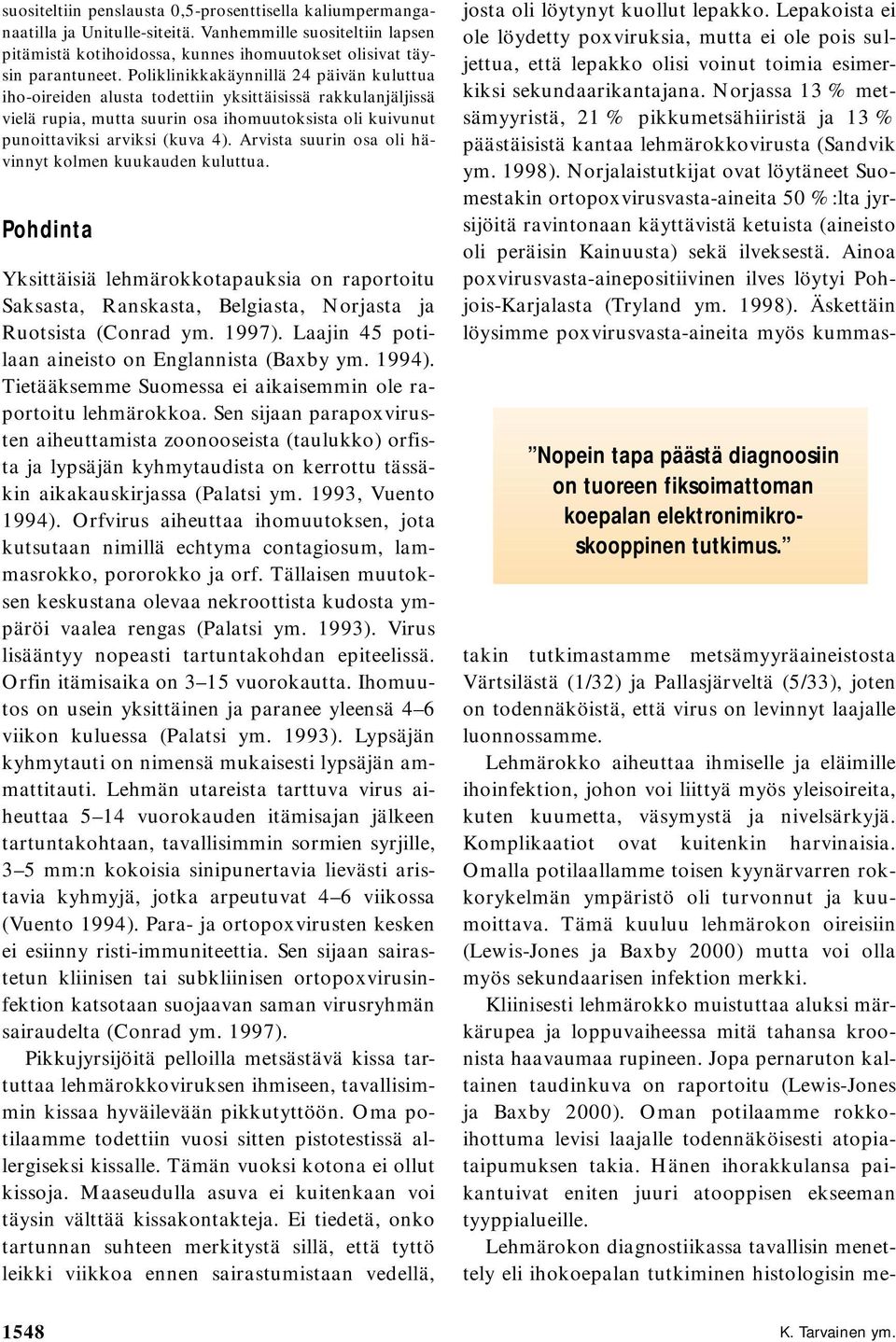 suositeltiin penslausta 0,5-prosenttisella kaliumpermanganaatilla ja Unitulle-siteitä. Vanhemmille suositeltiin lapsen pitämistä kotihoidossa, kunnes ihomuutokset olisivat täysin parantuneet. Poliklinikkakäynnillä 24 päivän kuluttua iho-oireiden alusta todettiin yksittäisissä rakkulanjäljissä vielä rupia, mutta suurin osa ihomuutoksista oli kuivunut punoittaviksi arviksi (kuva 4). Arvista suurin osa oli hävinnyt kolmen kuukauden kuluttua.

Pohdinta

Yksittäisiä lehmärokkotapauksia on raportoitu Saksasta, Ranskasta, Belgiasta, Norjasta ja Ruotsista (Conrad ym. 1997). Laajin 45 potilaan aineisto on Englannista (Baxby ym. 1994). Tietääksemme Suomessa ei aikaisemmin ole raportoitu lehmärokkoa. Sen sijaan parapoxvirusten aiheuttamista zoonooseista (taulukko) orfista ja lypsäjän kyhmytaudista on kerrottu tässäkin aikakauskirjassa (Palatsi ym. 1993, Vuento 1994). Orfvirus aiheuttaa ihomuutoksen, jota kutsutaan nimillä echtyma contagiosum, lammasrokko, pororokko ja orf. Tällaisen muutoksen keskustana olevaa nekroottista kudosta ympäröi vaalea rengas (Palatsi ym. 1993). Virus lisääntyy nopeasti tartuntakohdan epiteelissä. Orfin itämisaika on 3–15 vuorokautta. Ihomuutos on usein yksittäinen ja paranee yleensä 4–6 viikon kuluessa (Palatsi ym. 1993). Lypsäjän kyhmytauti on nimensä mukaisesti lypsäjän ammattitauti. Lehmän utareista tarttuva virus aiheuttaa 5–14 vuorokauden itämisajan jälkeen tartuntakohtaan, tavallisimmin sormien syrjille, 3–5 mm:n kokoisia sinipunertavia lievästi aristavia kyhmyjä, jotka arpeutuvat 4–6 viikossa (Vuento 1994). Para- ja ortopoxvirusten kesken ei esiinny risti-immuniteettia. Sen sijaan sairastetun kliinisen tai subkliinisen ortopoxvirusinfektion katsotaan suojaavan saman virusryhmän sairaudelta (Conrad ym. 1997).

Pikkujyrsijöitä pelloilla metsästävä kissa tartuttaa lehmärokkoviruksen ihmiseen, tavallisimmin kissaa hyväilevään pikkutyttöön. Oma potilaamme todettiin vuosi sitten pistotestissä allergiseksi kissalle. Tämän vuoksi kotona ei ollut kissoja. Maaseudulla asuva ei kuitenkaan voi täysin välttää kissakontakteja. Ei tiedetä, onko tartunnan suhteen merkitystä sillä, että tyttö leikki viikkoa ennen sairastumistaan vedellä, josta oli löytynyt kuollut lepakko. Lepakoista ei ole löydetty poxviruksia, mutta ei ole pois suljettua, että lepakko olisi voinut toimia esimerkiksi sekundaarikantajana. Norjassa 13 % metsämyyristä, 21 % pikkumetsähiiristä ja 13 % päästäisistä kantaa lehmärokkovirusta (Sandvik ym. 1998). Norjalaistutkijat ovat löytäneet Suomestakin ortopoxvirusvasta-aineita 50 %:lta jyrsijöitä ravintonaan käyttävistä ketuista (aineisto oli peräisin Kainuusta) sekä ilveksestä. Ainoa poxvirusvasta-ainepositiivinen ilves löytyi Pohjois-Karjalasta (Tryland ym. 1998). Äskettäin löysimme poxvirusvasta-aineita myös kummastakin tutkimastamme metsämyyräaineistosta Värtsilästä (1/32) ja Pallasjärveltä (5/33), joten on todennäköistä, että virus on levinnyt laajalle luonnossamme.

”Nopein tapa päästä diagnoosiin on tuoreen fiksoimattoman koepalan elektronimikroskooppinen tutkimus.”

Lehmärokko aiheuttaa ihmiselle ja eläimille ihoinfektion, johon voi liittyä myös yleisoireita, kuten kuumetta, väsymystä ja nivelsärkyjä. Komplikaatiot ovat kuitenkin harvinaisia. Omalla potilaallamme toisen kyynärvarren rokkorykelmän ympäristö oli turvonnut ja kuumoittava. Tämä kuuluu lehmärokon oireisiin (Lewis-Jones ja Baxby 2000) mutta voi olla myös sekundaarisen infektion merkki.

Kliinisesti lehmärokko muistuttaa aluksi märkärupea ja loppuvaiheessa mitä tahansa kroonista haavaumaa rupineen. Jopa pernaruton kaltainen taudinkuva on raportoitu (Lewis-Jones ja Baxby 2000). Oman potilaamme rokkoihottuma levisi laajalle todennäköisesti atopiataipumuksen takia. Hänen ihorakkulansa paikantuivat eniten juuri atooppisen ekseeman tyyppialueille.

Lehmärokon diagnostiikassa tavallisin menettely eli ihokoepalan tutkiminen histologisin me-

1548

K. Tarvainen ym.